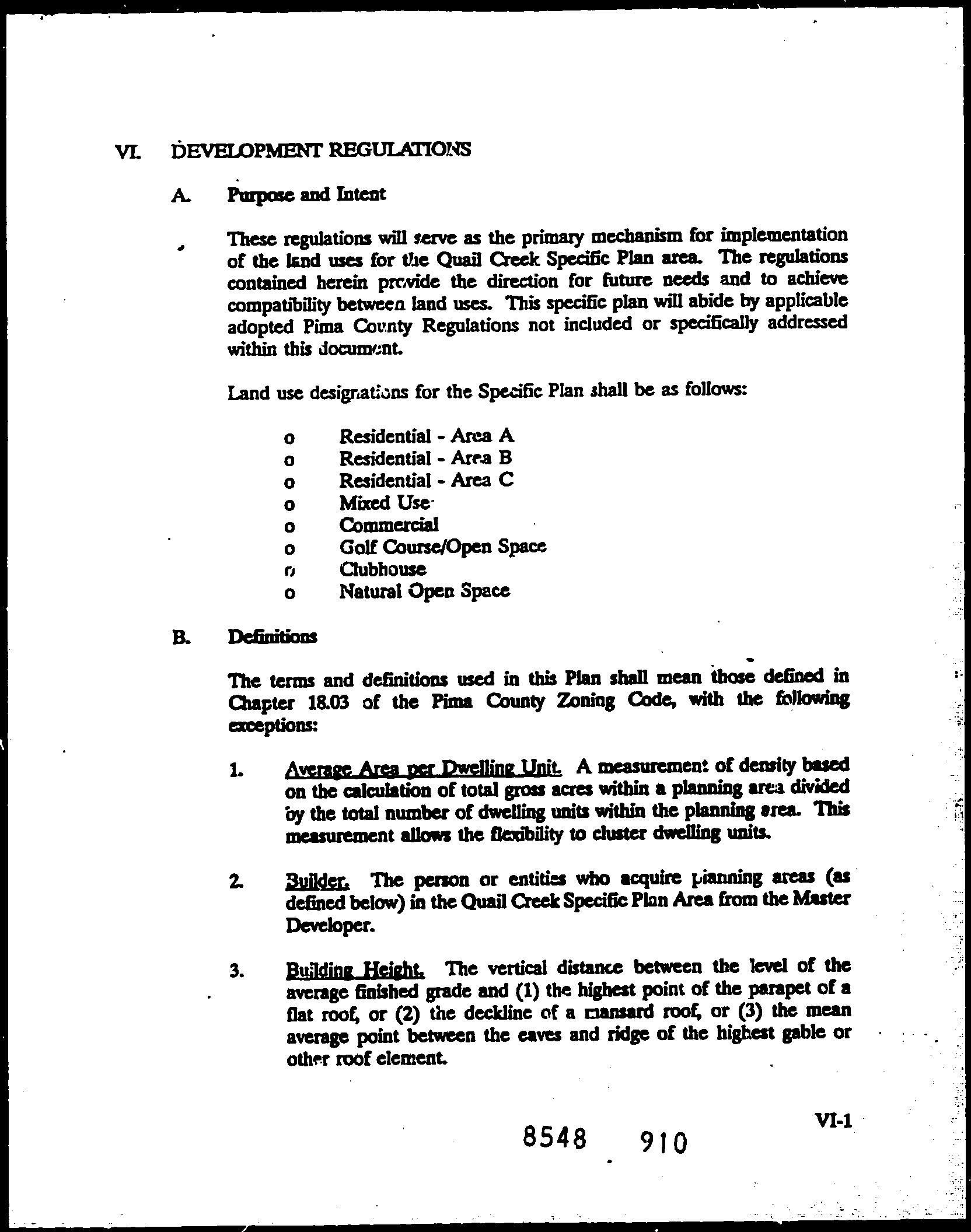 VI. DEVELOPMENT REGULATIONS

A. Purpose and Intent

These regulations will serve as the primary mechanism for implementation of the land uses for the Quail Creek Specific Plan area. The regulations contained herein provide the direction for future needs and to achieve compatibility between land uses. This specific plan will abide by applicable adopted Pima County Regulations not included or specifically addressed within this document.

Land use designations for the Specific Plan shall be as follows:

o Residential - Area A
o Residential - Area B
o Residential - Area C
o Mixed Use
o Commercial
o Golf Course/Open Space
o Clubhouse
o Natural Open Space

B. Definitions

The terms and definitions used in this Plan shall mean those defined in Chapter 18.03 of the Pima County Zoning Code, with the following exceptions:

1. Average Area per Dwelling Unit. A measurement of density based on the calculation of total gross acres within a planning area divided by the total number of dwelling units within the planning area. This measurement allows the flexibility to cluster dwelling units.

2. Builder. The person or entities who acquire planning areas (as defined below) in the Quail Creek Specific Plan Area from the Master Developer.

3. Building Height. The vertical distance between the level of the average finished grade and (1) the highest point of the parapet of a flat roof, or (2) the deckline of a mansard roof, or (3) the mean average point between the eaves and ridge of the highest gable or other roof element.

VI-1

8548 910